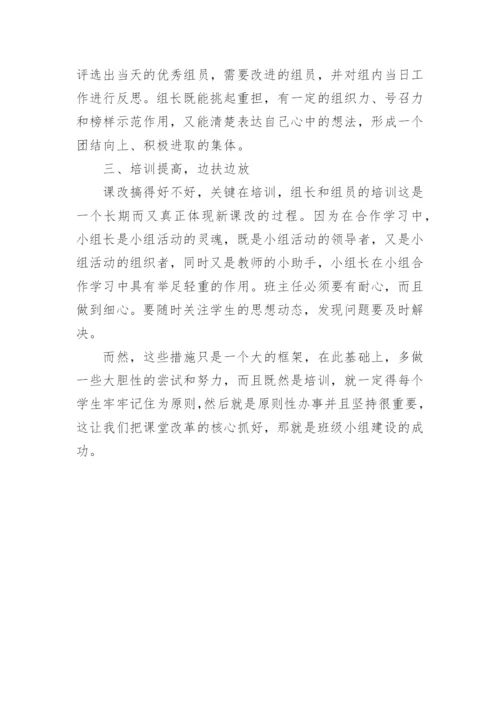 评选出当天的优秀组员，需要改进的组员，并对组内当日工作进行反思。组长既能挑起重担，有一定的组织力、号召力和榜样示范作用，又能清楚表达自己心中的想法，形成一个团结向上、积极进取的集体。

三、培训提高，边扶边放

课改搞得好不好，关键在培训，组长和组员的培训这是一个长期而又真正体现新课改的过程。因为在合作学习中，小组长是小组活动的灵魂，既是小组活动的领导者，又是小组活动的组织者，同时又是教师的小助手，小组长在小组合作学习中具有举足轻重的作用。班主任必须要有耐心，而且做到细心。要随时关注学生的思想动态，发现问题要及时解决。

而然，这些措施只是一个大的框架，在此基础上，多做一些大胆性的尝试和努力，而且既然是培训，就一定得每个学生牢牢记住为原则，然后就是原则性办事并且坚持很重要，这让我们把课堂改革的核心抓好，那就是班级小组建设的成功。